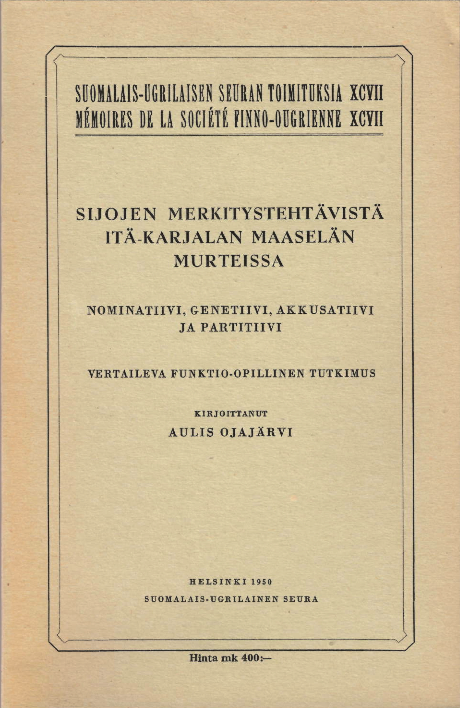 SUOMALAIS-UGRILAISEN SEURAN TOIMITUKSIA XCVII
MÉMOIRES DE LA SOCIÉTÉ FINNO-OUGRIENNE XCVII

SIJOJEN MERKITYSTEHTÄVISTÄ ITÄ-KARJALAN MAASELÄN MURTEISSA

NOMINATIIVI, GENETIIVI, AKKUSATIIVI JA PARTITIIVI

VERTAILEVA FUNKTIO-OPILLINEN TUTKIMUS

KIRJOITTANUT
AULIS OJAJÄRVI

HELSINKI 1950
SUOMALAIS-UGRILAINEN SEURA

Hinta mk 400:—